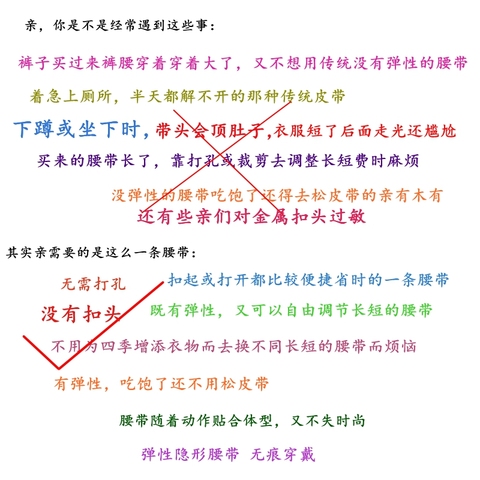 亲，你是不是经常遇到这些事：

裤子买过来裤腰穿着穿着大了，又不想用传统没有弹性的腰带

着急上厕所，半天都解不开的那种传统皮带

下蹲或坐下时，带头会顶肚子，衣服短了后面走光还尴尬

买来的腰带长了，靠打孔或裁剪去调整长短费时麻烦

没弹性的腰带吃饱了还得去松皮带的亲有木有

还有些亲们对金属扣头过敏

其实亲需要的是这么一条腰带：

无需打孔

扣起或打开都比较便捷省时的一条腰带

没有扣头

既有弹性，又可以自由调节长短的腰带

不用为四季增添衣物而去换不同长短的腰带而烦恼

有弹性，吃饱了还不用松皮带

腰带随着动作贴合体型，又不失时尚

弹性隐形腰带 无痕穿戴